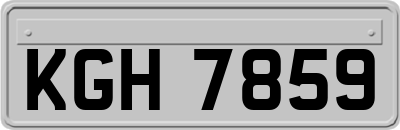 KGH 7859